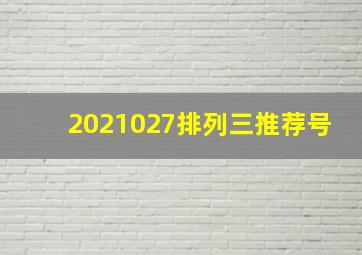 2021027排列三推荐号